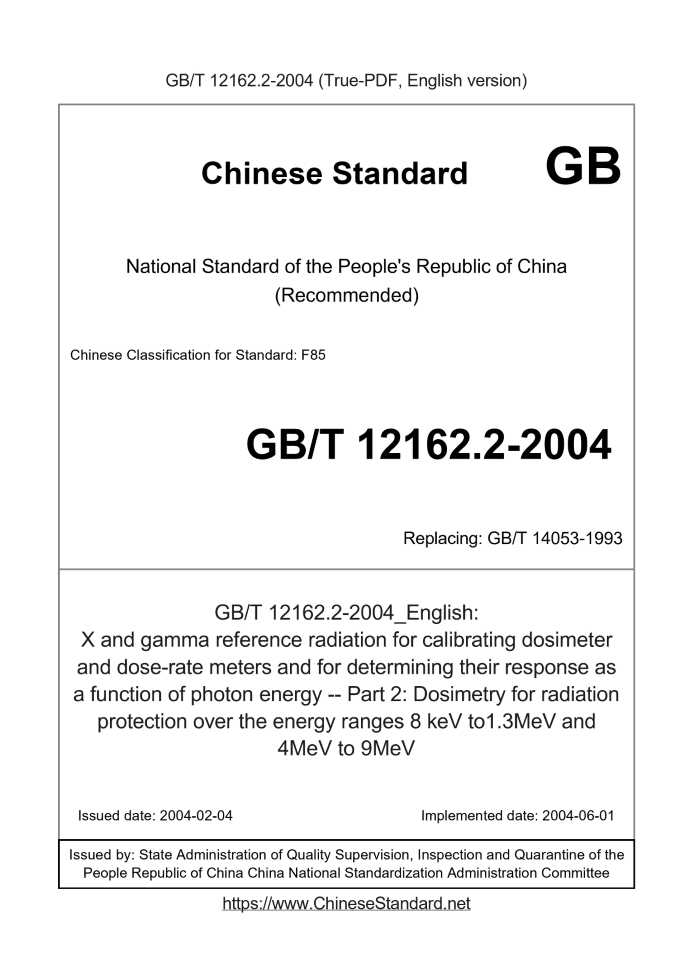 GB/T 12162.2-2004 (True-PDF, English version)

Chinese Standard GB

National Standard of the People's Republic of China
(Recommended)

Chinese Classification for Standard: F85

GB/T 12162.2-2004

Replacing: GB/T 14053-1993

GB/T 12162.2-2004_English:
X and gamma reference radiation for calibrating dosimeter and dose-rate meters and for determining their response as a function of photon energy -- Part 2: Dosimetry for radiation protection over the energy ranges 8 keV to1.3MeV and 4MeV to 9MeV

Issued date: 2004-02-04

Implemented date: 2004-06-01

Issued by: State Administration of Quality Supervision, Inspection and Quarantine of the People Republic of China China National Standardization Administration Committee

https://www.ChineseStandard.net